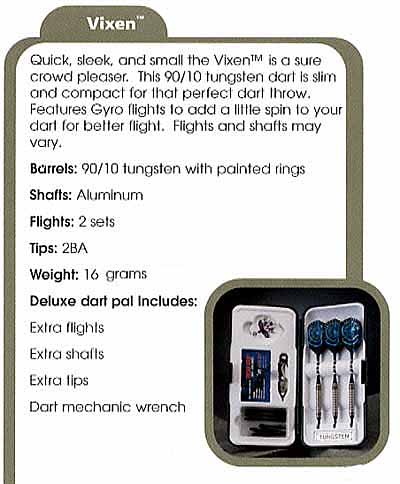 Vixen™

Quick, sleek, and small the Vixen™ is a sure crowd pleaser. This 90/10 tungsten dart is slim and compact for that perfect dart throw. Features Gyro flights to add a little spin to your dart for better flight. Flights and shafts may vary.

Barrels: 90/10 tungsten with painted rings

Shafts: Aluminum

Flights: 2 sets

Tips: 2BA

Weight: 16 grams

Deluxe dart pal includes:

Extra flights

Extra shafts

Extra tips

Dart mechanic wrench

TUNGSTEN